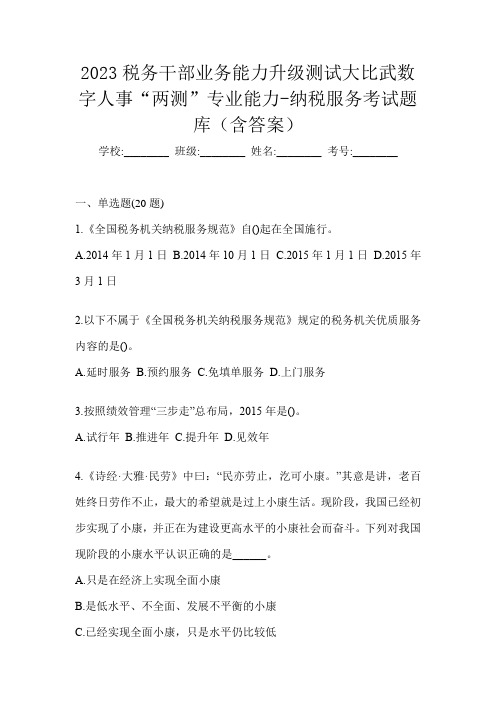 2023 税务干部业务能力升级测试大比武数字人事“两测”专业能力-纳税服务考试题库（含答案）

学校:________ 班级:________ 姓名:________ 考号:________

一、单选题(20 题)

1.《全国税务机关纳税服务规范》自()起在全国施行。

A.2014 年 1 月 1 日 B.2014 年 10 月 1 日 C.2015 年 1 月 1 日 D.2015 年 3 月 1 日

2.以下不属于《全国税务机关纳税服务规范》规定的税务机关优质服务内容的是()。

A.延时服务 B.预约服务 C.免填单服务 D.上门服务

3.按照绩效管理“三步走”总布局，2015 年是()。

A.试行年 B.推进年 C.提升年 D.见效年

4.《诗经·大雅·民劳》中曰：“民亦劳止，汔可小康。”其意是讲，老百姓终日劳作不止，最大的希望就是过上小康生活。现阶段，我国已经初步实现了小康，并正在为建设更高水平的小康社会而奋斗。下列对我国现阶段的小康水平认识正确的是______。

A.只是在经济上实现全面小康

B.是低水平、不全面、发展不平衡的小康

C.已经实现全面小康，只是水平仍比较低